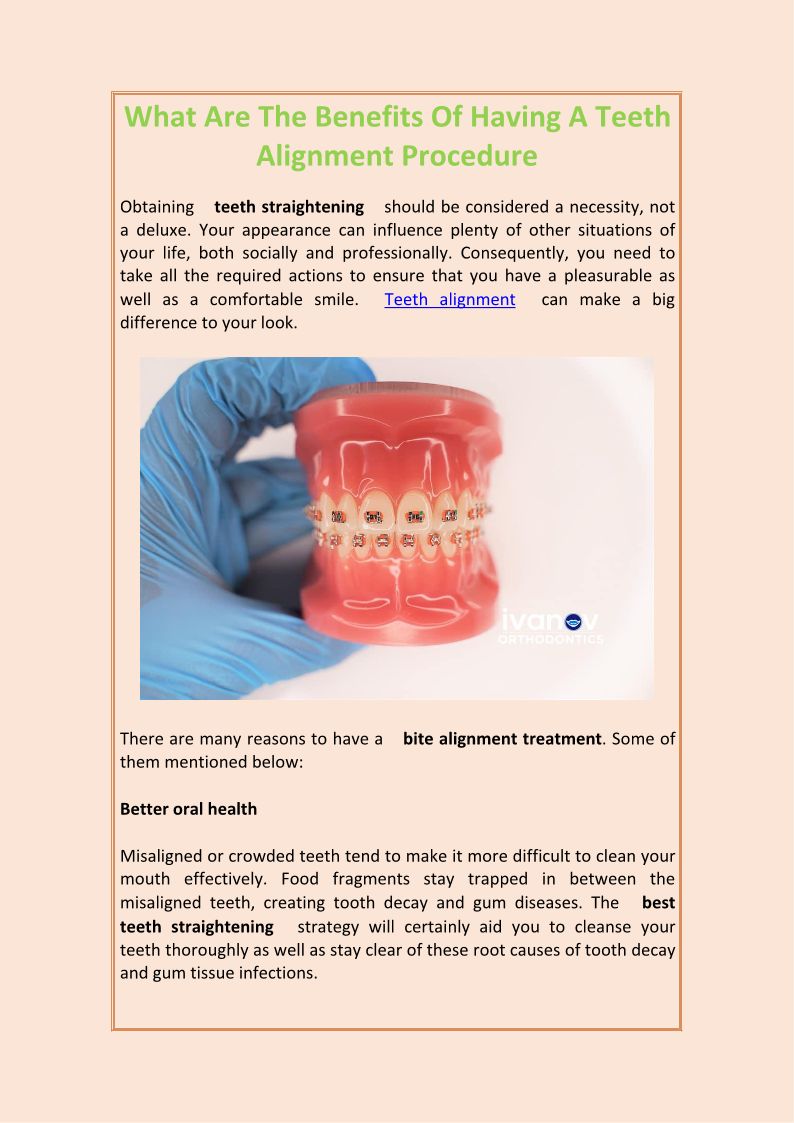 What Are The Benefits Of Having A Teeth Alignment Procedure

Obtaining teeth straightening should be considered a necessity, not a deluxe. Your appearance can influence plenty of other situations of your life, both socially and professionally. Consequently, you need to take all the required actions to ensure that you have a pleasurable as well as a comfortable smile. Teeth alignment can make a big difference to your look.

ivanov
ORTHODONTICS

There are many reasons to have a bite alignment treatment. Some of them mentioned below:

Better oral health

Misaligned or crowded teeth tend to make it more difficult to clean your mouth effectively. Food fragments stay trapped in between the misaligned teeth, creating tooth decay and gum diseases. The best teeth straightening strategy will certainly aid you to cleanse your teeth thoroughly as well as stay clear of these root causes of tooth decay and gum tissue infections.